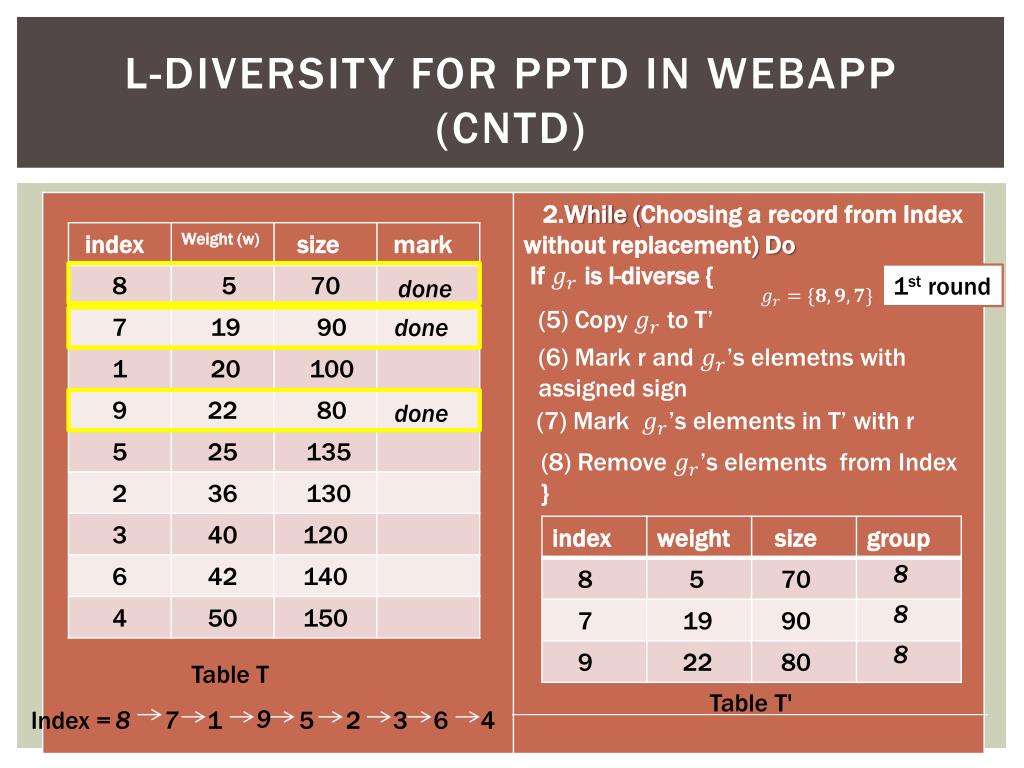 L-DIVERSITY FOR PPTD IN WEBAPP (CNTD)

| index | Weight (w) | size | mark |
|---|---|---|---|
| 8 | 5 | 70 | done |
| 7 | 19 | 90 | done |
| 1 | 20 | 100 | |
| 9 | 22 | 80 | done |
| 5 | 25 | 135 | |
| 2 | 36 | 130 | |
| 3 | 40 | 120 | |
| 6 | 42 | 140 | |
| 4 | 50 | 150 | |

Table T

Index = 8 → 7 → 1 → 9 → 5 → 2 → 3 → 6 → 4

2.While (Choosing a record from Index without replacement) Do

If $g_r$ is l-diverse {

$g_r = \{8, 9, 7\}$

1st round

(5) Copy $g_r$ to T'

(6) Mark r and $g_r$'s elemetns with assigned sign

(7) Mark $g_r$'s elements in T' with r

(8) Remove $g_r$'s elements from Index

}

| index | weight | size | group |
|---|---|---|---|
| 8 | 5 | 70 | 8 |
| 7 | 19 | 90 | 8 |
| 9 | 22 | 80 | 8 |

Table T'